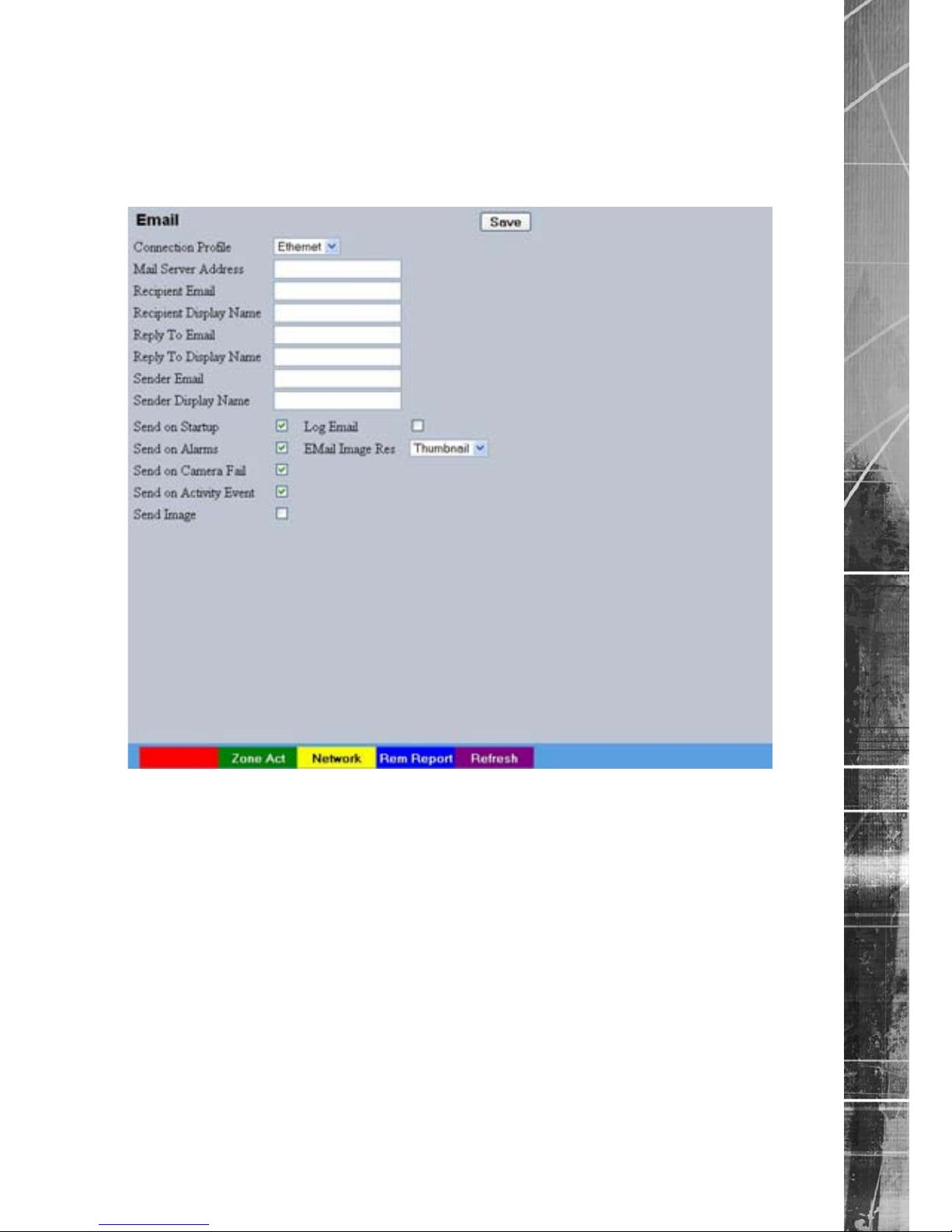 Email
Save
Connection Profile Ethernet
Mail Server Address
Recipient Email
Recipient Display Name
Reply To Email
Reply To Display Name
Sender Email
Sender Display Name
Send on Startup
Log Email
Send on Alarms
EMail Image Res Thumbnail
Send on Camera Fail
Send on Activity Event
Send Image

Zone Act Network Rem Report Refresh